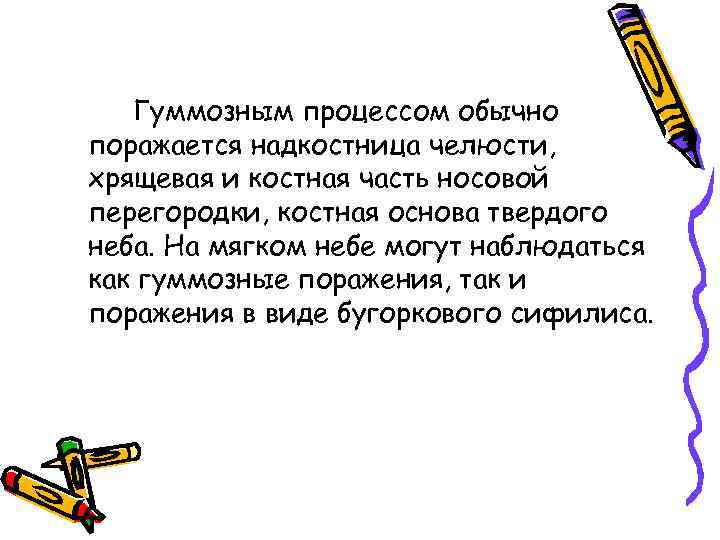 Гуммозным процессом обычно поражается надкостница челюсти, хрящевая и костная часть носовой перегородки, костная основа твердого неба. На мягком небе могут наблюдаться как гуммозные поражения, так и поражения в виде бугоркового сифилиса.